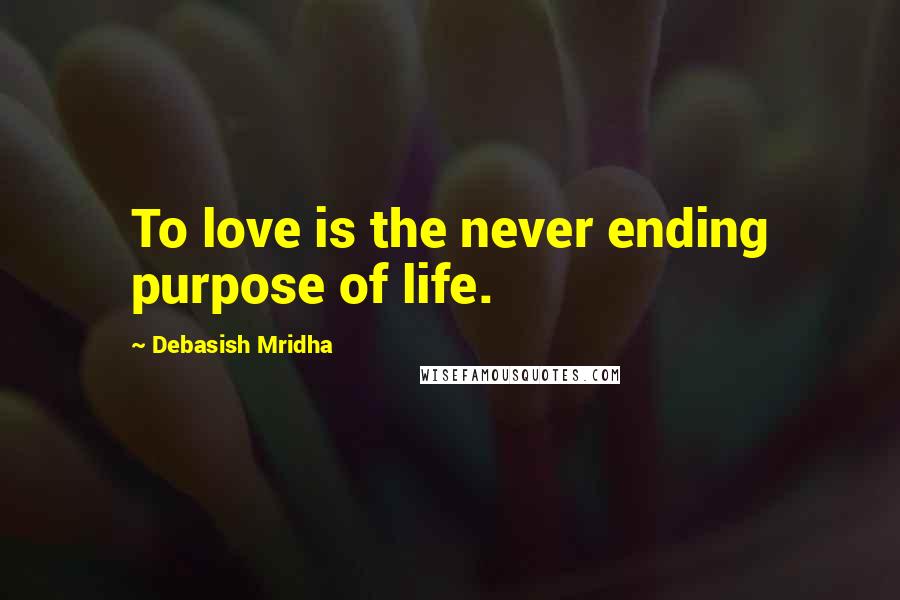 To love is the never ending purpose of life.

~ Debasish Mridha

WISEFAMOUSQUOTES.COM